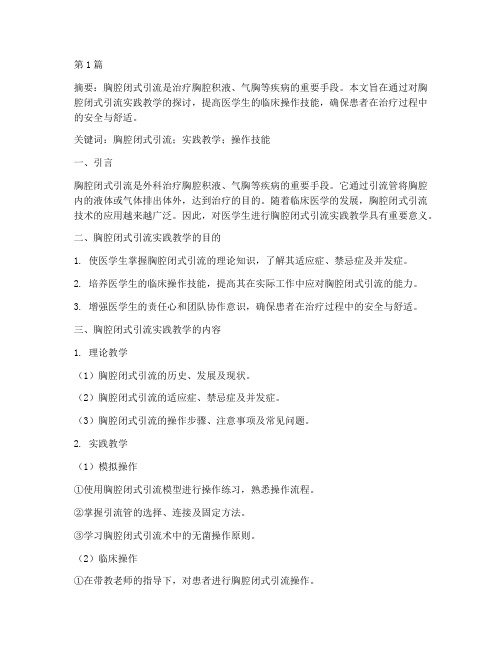 第1篇

摘要：胸腔闭式引流是治疗胸腔积液、气胸等疾病的重要手段。本文旨在通过对胸腔闭式引流实践教学的探讨，提高医学生的临床操作技能，确保患者在治疗过程中的安全与舒适。

关键词：胸腔闭式引流；实践教学；操作技能

一、引言

胸腔闭式引流是外科治疗胸腔积液、气胸等疾病的重要手段。它通过引流管将胸腔内的液体或气体排出体外，达到治疗的目的。随着临床医学的发展，胸腔闭式引流技术的应用越来越广泛。因此，对医学生进行胸腔闭式引流实践教学具有重要意义。

二、胸腔闭式引流实践教学的目的

1. 使医学生掌握胸腔闭式引流的理论知识，了解其适应症、禁忌症及并发症。

2. 培养医学生的临床操作技能，提高其在实际工作中应对胸腔闭式引流的能力。

3. 增强医学生的责任心和团队协作意识，确保患者在治疗过程中的安全与舒适。

三、胸腔闭式引流实践教学的内容

1. 理论教学

（1）胸腔闭式引流的历史、发展及现状。

（2）胸腔闭式引流的适应症、禁忌症及并发症。

（3）胸腔闭式引流的操作步骤、注意事项及常见问题。

2. 实践教学

（1）模拟操作

①使用胸腔闭式引流模型进行操作练习，熟悉操作流程。

②掌握引流管的选择、连接及固定方法。

③学习胸腔闭式引流术中的无菌操作原则。

（2）临床操作

①在带教老师的指导下，对患者进行胸腔闭式引流操作。